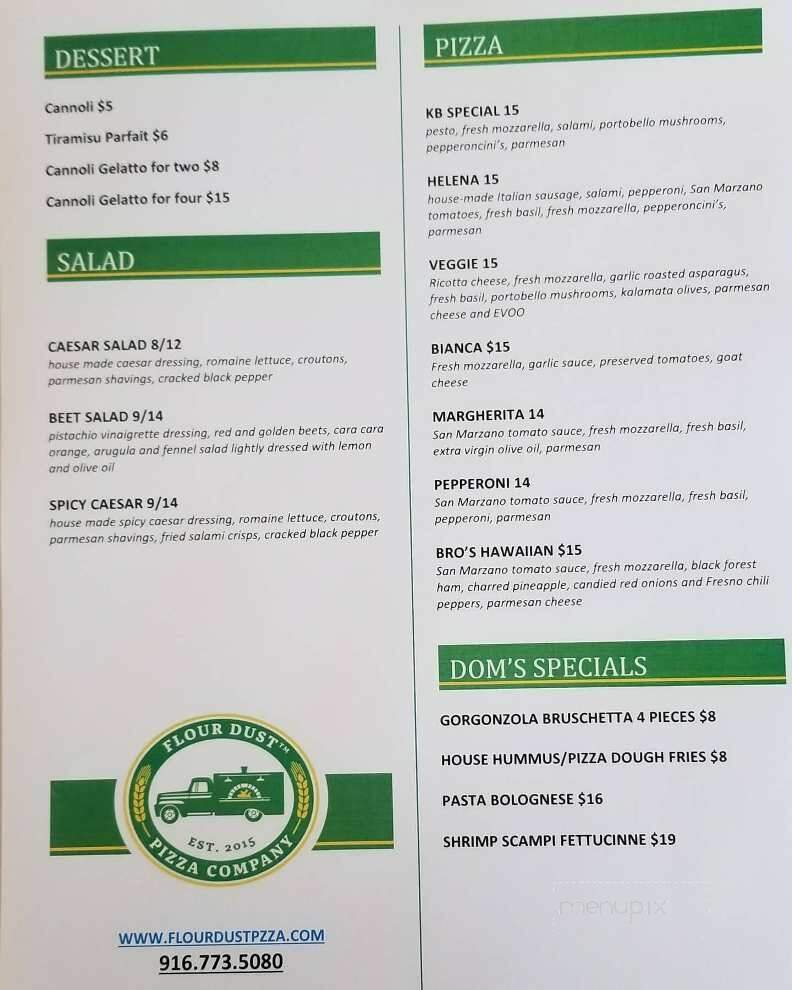 DESSERT

Cannoli $5

Tiramisu Parfait $6

Cannoli Gelatto for two $8

Cannoli Gelatto for four $15

SALAD

CAESAR SALAD 8/12
house made caesar dressing, romaine lettuce, croutons, parmesan shavings, cracked black pepper

BEET SALAD 9/14
pistachio vinaigrette dressing, red and golden beets, cara cara orange, arugula and fennel salad lightly dressed with lemon and olive oil

SPICY CAESAR 9/14
house made spicy caesar dressing, romaine lettuce, croutons, parmesan shavings, fried salami crisps, cracked black pepper

FLOUR DUST™
EST. 2015
PIZZA COMPANY

WWW.FLOURDUSTPZZA.COM
916.773.5080

PIZZA

KB SPECIAL 15
pesto, fresh mozzarella, salami, portobello mushrooms, pepperoncini's, parmesan

HELENA 15
house-made Italian sausage, salami, pepperoni, San Marzano tomatoes, fresh basil, fresh mozzarella, pepperoncini's, parmesan

VEGGIE 15
Ricotta cheese, fresh mozzarella, garlic roasted asparagus, fresh basil, portobello mushrooms, kalamata olives, parmesan cheese and EVOO

BIANCA $15
Fresh mozzarella, garlic sauce, preserved tomatoes, goat cheese

MARGHERITA 14
San Marzano tomato sauce, fresh mozzarella, fresh basil, extra virgin olive oil, parmesan

PEPPERONI 14
San Marzano tomato sauce, fresh mozzarella, fresh basil, pepperoni, parmesan

BRO'S HAWAIIAN $15
San Marzano tomato sauce, fresh mozzarella, black forest ham, charred pineapple, candied red onions and Fresno chili peppers, parmesan cheese

DOM'S SPECIALS

GORGONZOLA BRUSCHETTA 4 PIECES $8

HOUSE HUMMUS/PIZZA DOUGH FRIES $8

PASTA BOLOGNESE $16

SHRIMP SCAMPI FETTUCINNE $19

menupix